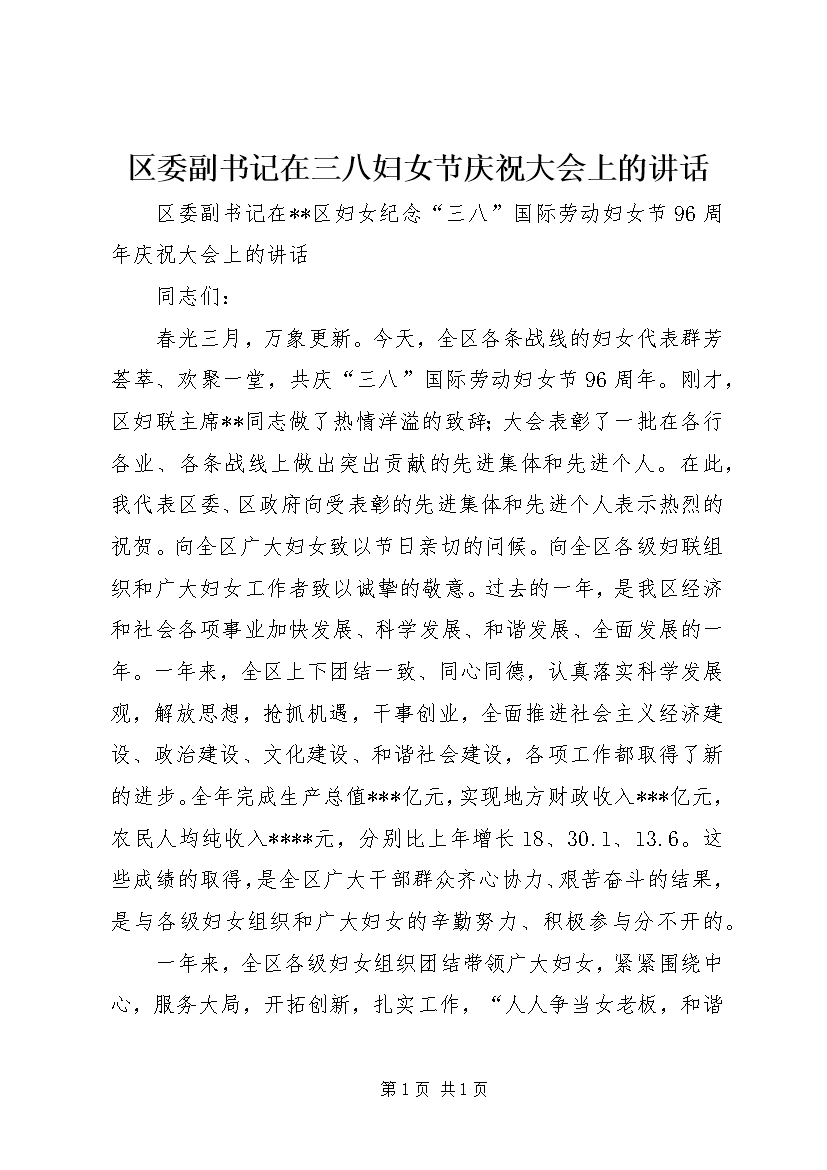 区委副书记在三八妇女节庆祝大会上的讲话

区委副书记在**区妇女纪念“三八”国际劳动妇女节96周年庆祝大会上的讲话

同志们：

春光三月，万象更新。今天，全区各条战线的妇女代表群芳荟萃、欢聚一堂，共庆“三八”国际劳动妇女节96周年。刚才，区妇联主席**同志做了热情洋溢的致辞；大会表彰了一批在各行各业、各条战线上做出突出贡献的先进集体和先进个人。在此，我代表区委、区政府向受表彰的先进集体和先进个人表示热烈的祝贺。向全区广大妇女致以节日亲切的问候。向全区各级妇联组织和广大妇女工作者致以诚挚的敬意。过去的一年，是我区经济和社会各项事业加快发展、科学发展、和谐发展、全面发展的一年。一年来，全区上下团结一致、同心同德，认真落实科学发展观，解放思想，抢抓机遇，干事创业，全面推进社会主义经济建设、政治建设、文化建设、和谐社会建设，各项工作都取得了新的进步。全年完成生产总值***亿元，实现地方财政收入***亿元，农民人均纯收入****元，分别比上年增长18、30.1、13.6。这些成绩的取得，是全区广大干部群众齐心协力、艰苦奋斗的结果，是与各级妇女组织和广大妇女的辛勤努力、积极参与分不开的。

一年来，全区各级妇女组织团结带领广大妇女，紧紧围绕中心，服务大局，开拓创新，扎实工作，“人人争当女老板，和谐

第1页 共1页